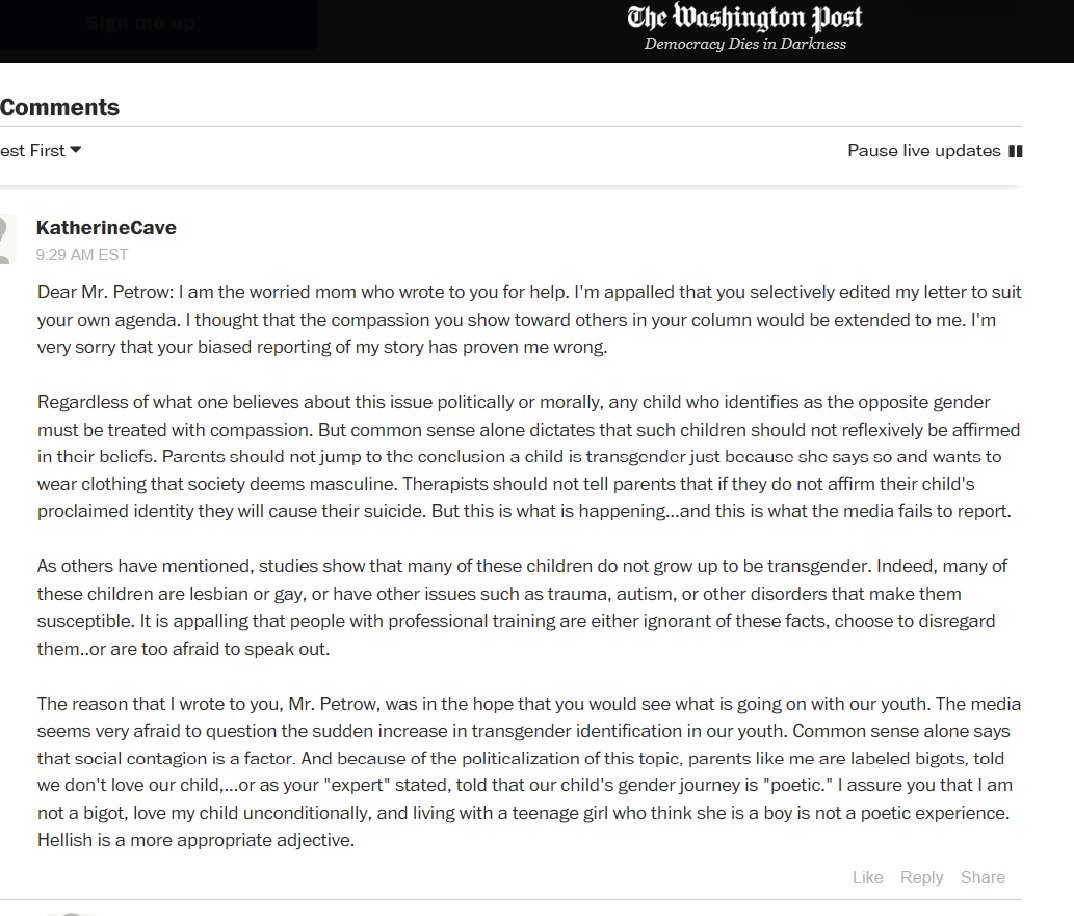 Sign me up

The Washington Post
Democracy Dies in Darkness

Comments

est First

Pause live updates

KatherineCave
9:29 AM EST

Dear Mr. Petrow: I am the worried mom who wrote to you for help. I'm appalled that you selectively edited my letter to suit your own agenda. I thought that the compassion you show toward others in your column would be extended to me. I'm very sorry that your biased reporting of my story has proven me wrong.

Regardless of what one believes about this issue politically or morally, any child who identifies as the opposite gender must be treated with compassion. But common sense alone dictates that such children should not reflexively be affirmed in their beliefs. Parents should not jump to the conclusion a child is transgender just because she says so and wants to wear clothing that society deems masculine. Therapists should not tell parents that if they do not affirm their child's proclaimed identity they will cause their suicide. But this is what is happening...and this is what the media fails to report.

As others have mentioned, studies show that many of these children do not grow up to be transgender. Indeed, many of these children are lesbian or gay, or have other issues such as trauma, autism, or other disorders that make them susceptible. It is appalling that people with professional training are either ignorant of these facts, choose to disregard them..or are too afraid to speak out.

The reason that I wrote to you, Mr. Petrow, was in the hope that you would see what is going on with our youth. The media seems very afraid to question the sudden increase in transgender identification in our youth. Common sense alone says that social contagion is a factor. And because of the politicalization of this topic, parents like me are labeled bigots, told we don't love our child,...or as your "expert" stated, told that our child's gender journey is "poetic." I assure you that I am not a bigot, love my child unconditionally, and living with a teenage girl who think she is a boy is not a poetic experience. Hellish is a more appropriate adjective.

Like Reply Share